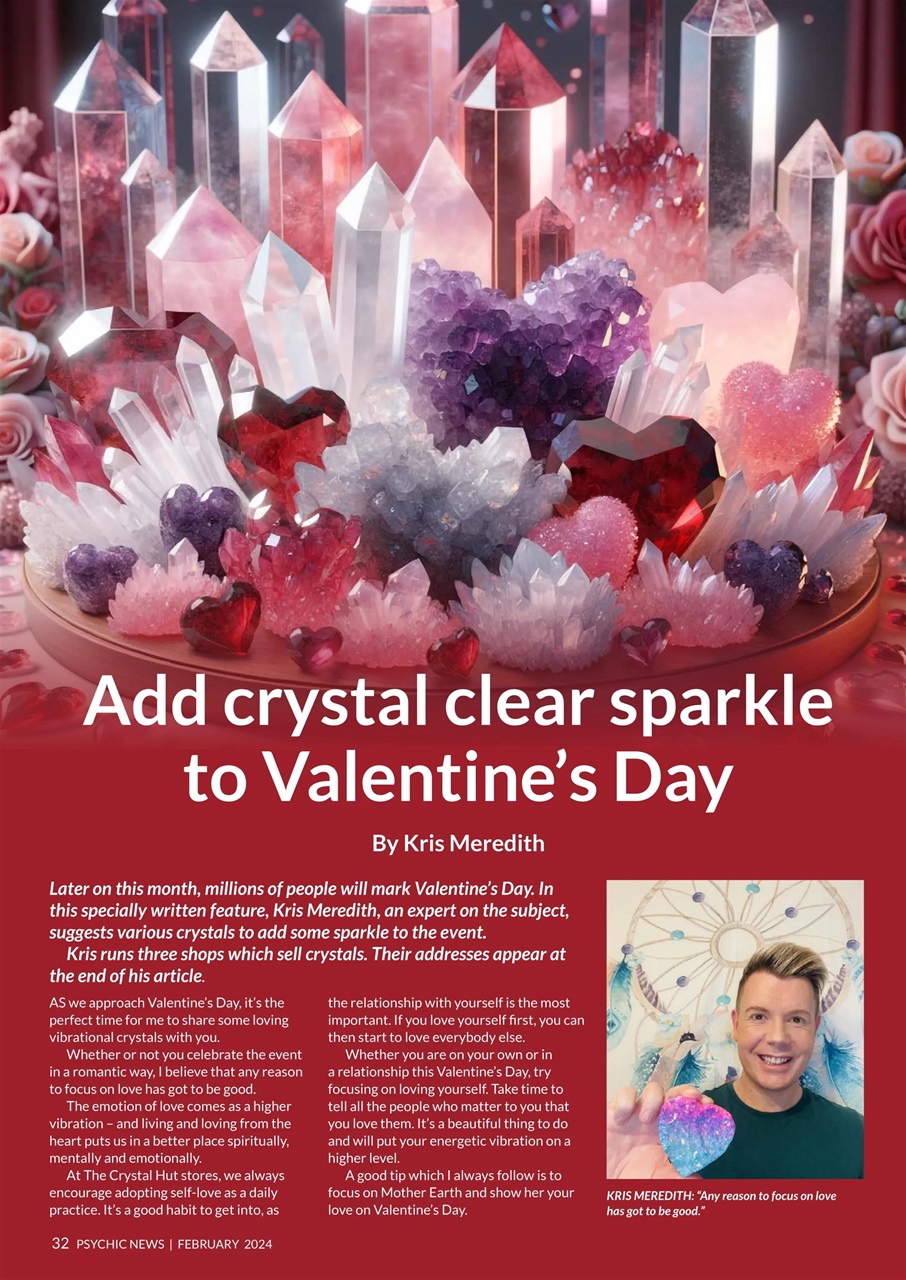 Add crystal clear sparkle to Valentine's Day

By Kris Meredith

Later on this month, millions of people will mark Valentine's Day. In this specially written feature, Kris Meredith, an expert on the subject, suggests various crystals to add some sparkle to the event.

Kris runs three shops which sell crystals. Their addresses appear at the end of his article.

AS we approach Valentine's Day, it's the perfect time for me to share some loving vibrational crystals with you.

Whether or not you celebrate the event in a romantic way, I believe that any reason to focus on love has got to be good.

The emotion of love comes as a higher vibration – and living and loving from the heart puts us in a better place spiritually, mentally and emotionally.

At The Crystal Hut stores, we always encourage adopting self-love as a daily practice. It's a good habit to get into, as the relationship with yourself is the most important. If you love yourself first, you can then start to love everybody else.

Whether you are on your own or in a relationship this Valentine's Day, try focusing on loving yourself. Take time to tell all the people who matter to you that you love them. It's a beautiful thing to do and will put your energetic vibration on a higher level.

A good tip which I always follow is to focus on Mother Earth and show her your love on Valentine's Day.

KRIS MEREDITH: "Any reason to focus on love has got to be good."

32 PSYCHIC NEWS | FEBRUARY 2024